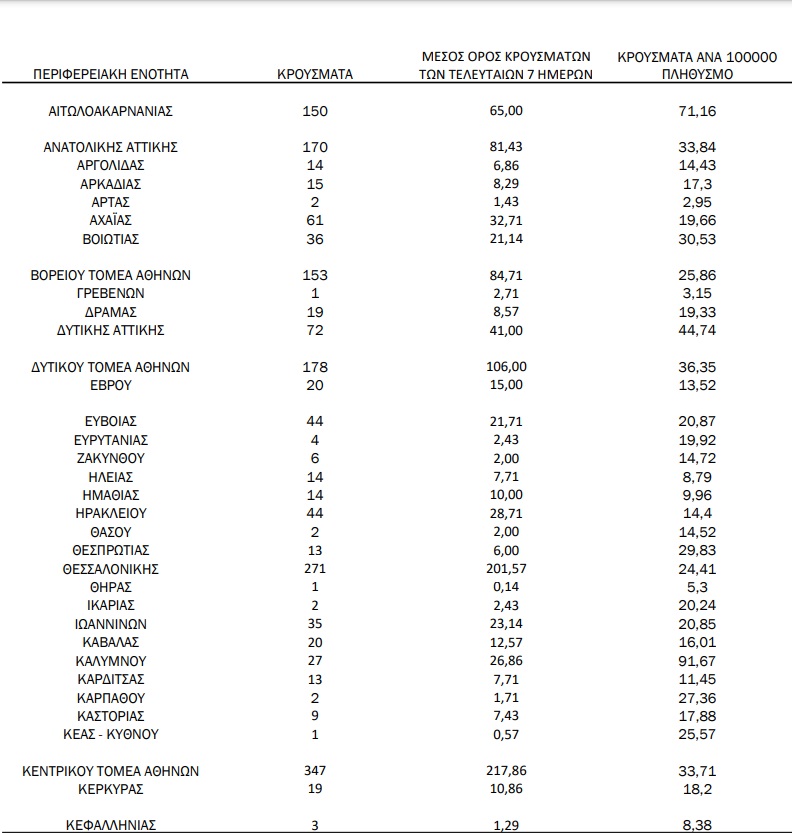 | ΠΕΡΙΦΕΡΕΙΑΚΗ ΕΝΟΤΗΤΑ | ΚΡΟΥΣΜΑΤΑ | ΜΕΣΟΣ ΟΡΟΣ ΚΡΟΥΣΜΑΤΩΝ ΤΩΝ ΤΕΛΕΥΤΑΙΩΝ 7 ΗΜΕΡΩΝ | ΚΡΟΥΣΜΑΤΑ ΑΝΑ 100000 ΠΛΗΘΥΣΜΟ |
|---|---|---|---|
| ΑΙΤΩΛΟΑΚΑΡΝΑΝΙΑΣ | 150 | 65,00 | 71,16 |
| ΑΝΑΤΟΛΙΚΗΣ ΑΤΤΙΚΗΣ | 170 | 81,43 | 33,84 |
| ΑΡΓΟΛΙΔΑΣ | 14 | 6,86 | 14,43 |
| ΑΡΚΑΔΙΑΣ | 15 | 8,29 | 17,3 |
| ΑΡΤΑΣ | 2 | 1,43 | 2,95 |
| ΑΧΑΪΑΣ | 61 | 32,71 | 19,66 |
| ΒΟΙΩΤΙΑΣ | 36 | 21,14 | 30,53 |
| ΒΟΡΕΙΟΥ ΤΟΜΕΑ ΑΘΗΝΩΝ | 153 | 84,71 | 25,86 |
| ΓΡΕΒΕΝΩΝ | 1 | 2,71 | 3,15 |
| ΔΡΑΜΑΣ | 19 | 8,57 | 19,33 |
| ΔΥΤΙΚΗΣ ΑΤΤΙΚΗΣ | 72 | 41,00 | 44,74 |
| ΔΥΤΙΚΟΥ ΤΟΜΕΑ ΑΘΗΝΩΝ | 178 | 106,00 | 36,35 |
| ΕΒΡΟΥ | 20 | 15,00 | 13,52 |
| ΕΥΒΟΙΑΣ | 44 | 21,71 | 20,87 |
| ΕΥΡΥΤΑΝΙΑΣ | 4 | 2,43 | 19,92 |
| ΖΑΚΥΝΘΟΥ | 6 | 2,00 | 14,72 |
| ΗΛΕΙΑΣ | 14 | 7,71 | 8,79 |
| ΗΜΑΘΙΑΣ | 14 | 10,00 | 9,96 |
| ΗΡΑΚΛΕΙΟΥ | 44 | 28,71 | 14,4 |
| ΘΑΣΟΥ | 2 | 2,00 | 14,52 |
| ΘΕΣΠΡΩΤΙΑΣ | 13 | 6,00 | 29,83 |
| ΘΕΣΣΑΛΟΝΙΚΗΣ | 271 | 201,57 | 24,41 |
| ΘΗΡΑΣ | 1 | 0,14 | 5,3 |
| ΙΚΑΡΙΑΣ | 2 | 2,43 | 20,24 |
| ΙΩΑΝΝΙΝΩΝ | 35 | 23,14 | 20,85 |
| ΚΑΒΑΛΑΣ | 20 | 12,57 | 16,01 |
| ΚΑΛΥΜΝΟΥ | 27 | 26,86 | 91,67 |
| ΚΑΡΔΙΤΣΑΣ | 13 | 7,71 | 11,45 |
| ΚΑΡΠΑΘΟΥ | 2 | 1,71 | 27,36 |
| ΚΑΣΤΟΡΙΑΣ | 9 | 7,43 | 17,88 |
| ΚΕΑΣ - ΚΥΘΝΟΥ | 1 | 0,57 | 25,57 |
| ΚΕΝΤΡΙΚΟΥ ΤΟΜΕΑ ΑΘΗΝΩΝ | 347 | 217,86 | 33,71 |
| ΚΕΡΚΥΡΑΣ | 19 | 10,86 | 18,2 |
| ΚΕΦΑΛΛΗΝΙΑΣ | 3 | 1,29 | 8,38 |